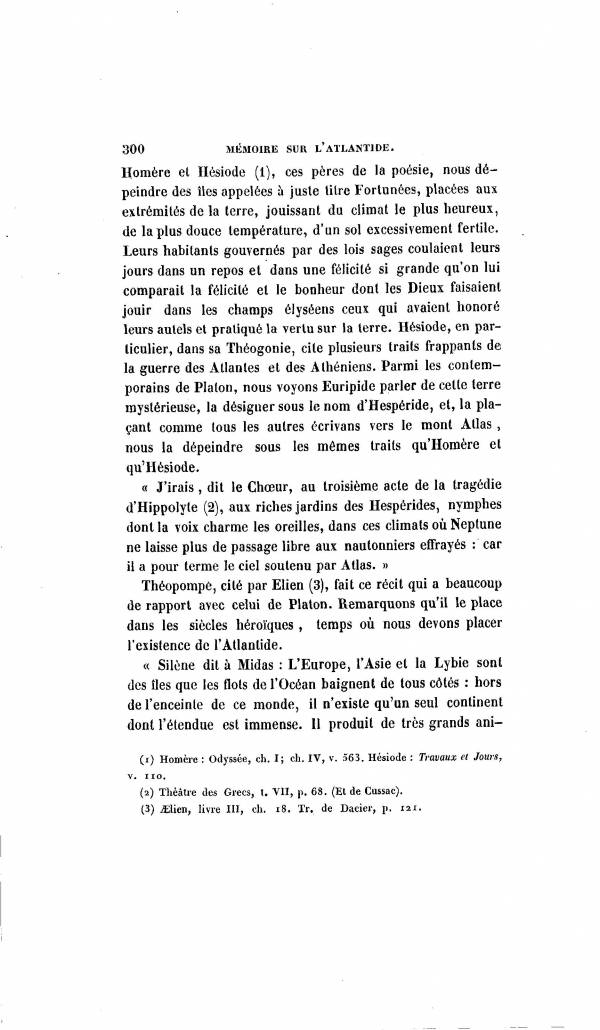 300 MÉMOIRE SUR L'ATLANTIDE.

Homère et Hésiode (1), ces pères de la poésie, nous dépeindre des îles appelées à juste titre Fortunées, placées aux extrémités de la terre, jouissant du climat le plus heureux, de la plus douce température, d'un sol excessivement fertile. Leurs habitants gouvernés par des lois sages coulaient leurs jours dans un repos et dans une félicité si grande qu'on lui comparait la félicité et le bonheur dont les Dieux faisaient jouir dans les champs élyséens ceux qui avaient honoré leurs autels et pratiqué la vertu sur la terre. Hésiode, en particulier, dans sa Théogonie, cite plusieurs traits frappants de la guerre des Atlantes et des Athéniens. Parmi les contemporains de Platon, nous voyons Euripide parler de cette terre mystérieuse, la désigner sous le nom d'Hespéride, et, la plaçant comme tous les autres écrivans vers le mont Atlas, nous la dépeindre sous les mêmes traits qu'Homère et qu'Hésiode.

« J'irais, dit le Chœur, au troisième acte de la tragédie d'Hippolyte (2), aux riches jardins des Hespérides, nymphes dont la voix charme les oreilles, dans ces climats où Neptune ne laisse plus de passage libre aux nautonniers effrayés : car il a pour terme le ciel soutenu par Atlas. »

Théopompe, cité par Elien (3), fait ce récit qui a beaucoup de rapport avec celui de Platon. Remarquons qu'il le place dans les siècles héroïques, temps où nous devons placer l'existence de l'Atlantide.

« Silène dit à Midas : L'Europe, l'Asie et la Lybie sont des îles que les flots de l'Océan baignent de tous côtés : hors de l'enceinte de ce monde, il n'existe qu'un seul continent dont l'étendue est immense. Il produit de très grands ani-

(1) Homère : Odyssée, ch. I; ch. IV, v. 563. Hésiode : Travaux et Jours, v. 110.
(2) Théâtre des Grecs, t. VII, p. 68. (Et de Cussac).
(3) Ælien, livre III, ch. 18. Tr. de Dacier, p. 121.